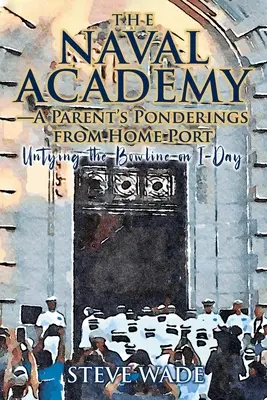 THE
NAVAL
ACADEMY
—A PARENT'S PONDERINGS
FROM HOME PORT
Untying the Bowline on I-Day

STEVE WADE